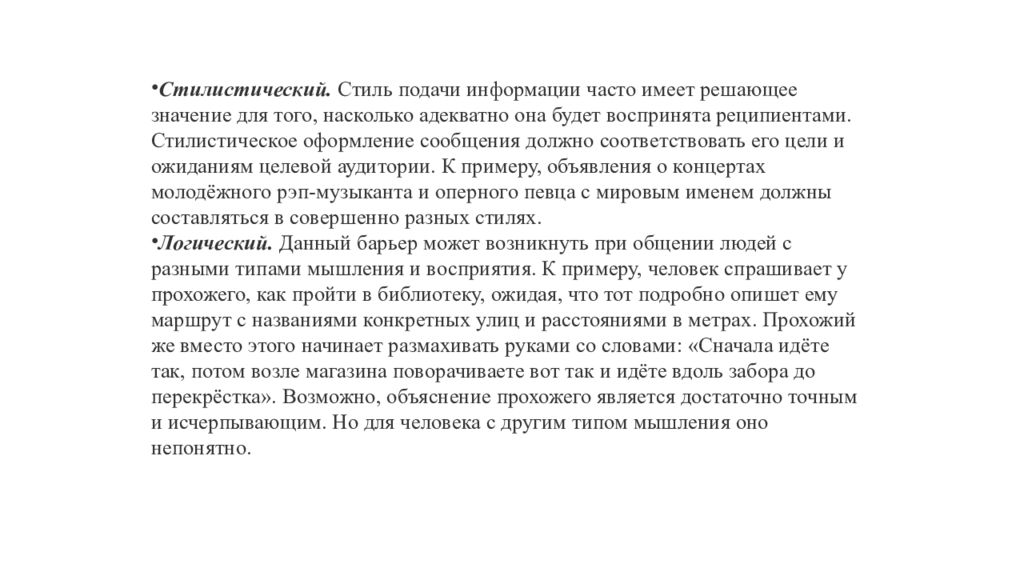 •Стилистический. Стиль подачи информации часто имеет решающее значение для того, насколько адекватно она будет воспринята реципиентами. Стилистическое оформление сообщения должно соответствовать его цели и ожиданиям целевой аудитории. К примеру, объявления о концертах молодёжного рэп-музыканта и оперного певца с мировым именем должны составляться в совершенно разных стилях.
•Логический. Данный барьер может возникнуть при общении людей с разными типами мышления и восприятия. К примеру, человек спрашивает у прохожего, как пройти в библиотеку, ожидая, что тот подробно опишет ему маршрут с названиями конкретных улиц и расстояниями в метрах. Прохожий же вместо этого начинает размахивать руками со словами: «Сначала идёте так, потом возле магазина поворачиваете вот так и идёте вдоль забора до перекрёстка». Возможно, объяснение прохожего является достаточно точным и исчерпывающим. Но для человека с другим типом мышления оно непонятно.